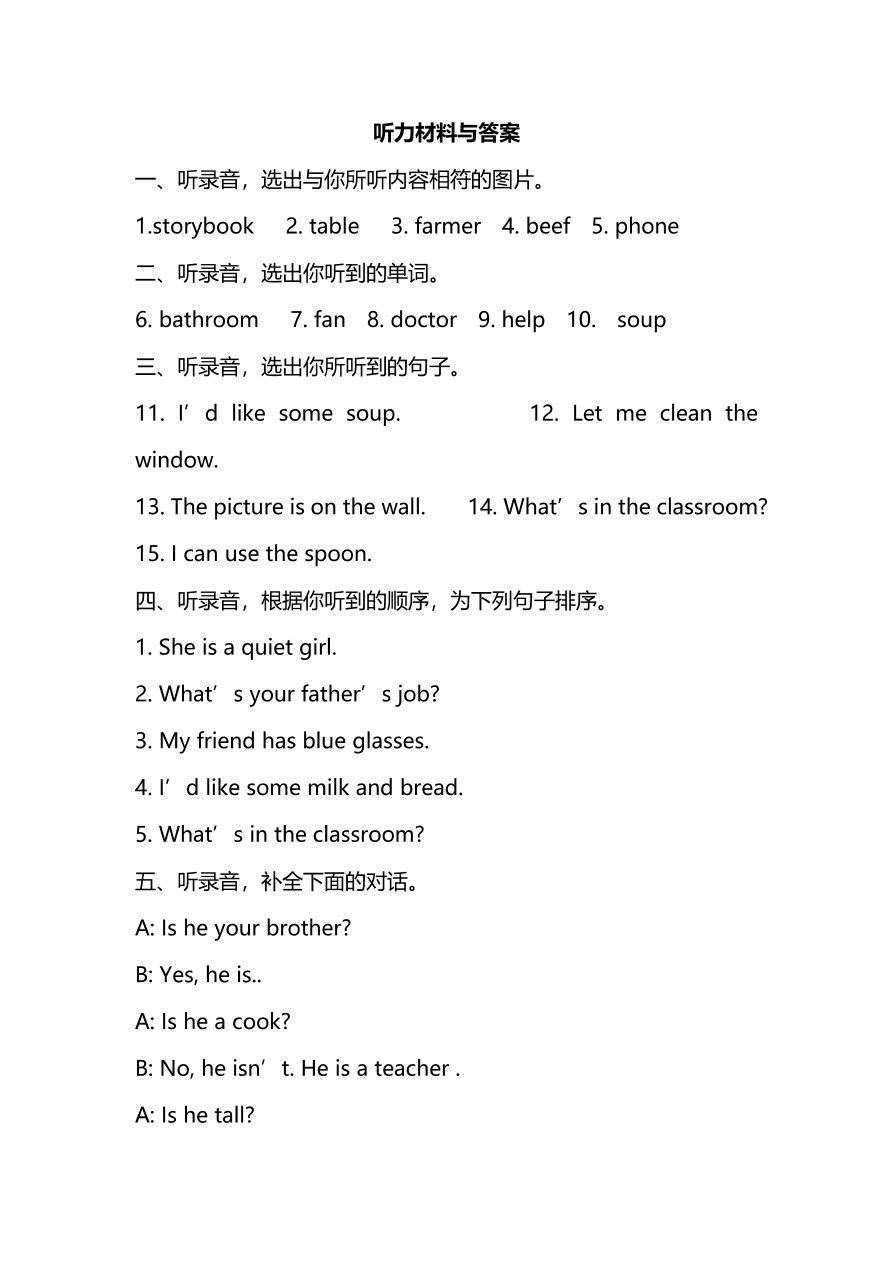 听力材料与答案

一、听录音，选出与你所听内容相符的图片。

1.storybook 2. table 3. farmer 4. beef 5. phone

二、听录音，选出你听到的单词。

6. bathroom 7. fan 8. doctor 9. help 10. soup

三、听录音，选出你所听到的句子。

11. I’d like some soup. 12. Let me clean the window.

13. The picture is on the wall. 14. What’s in the classroom?

15. I can use the spoon.

四、听录音，根据你听到的顺序，为下列句子排序。

1. She is a quiet girl.

2. What’s your father’s job?

3. My friend has blue glasses.

4. I’d like some milk and bread.

5. What’s in the classroom?

五、听录音，补全下面的对话。

A: Is he your brother?

B: Yes, he is..

A: Is he a cook?

B: No, he isn’t. He is a teacher .

A: Is he tall?